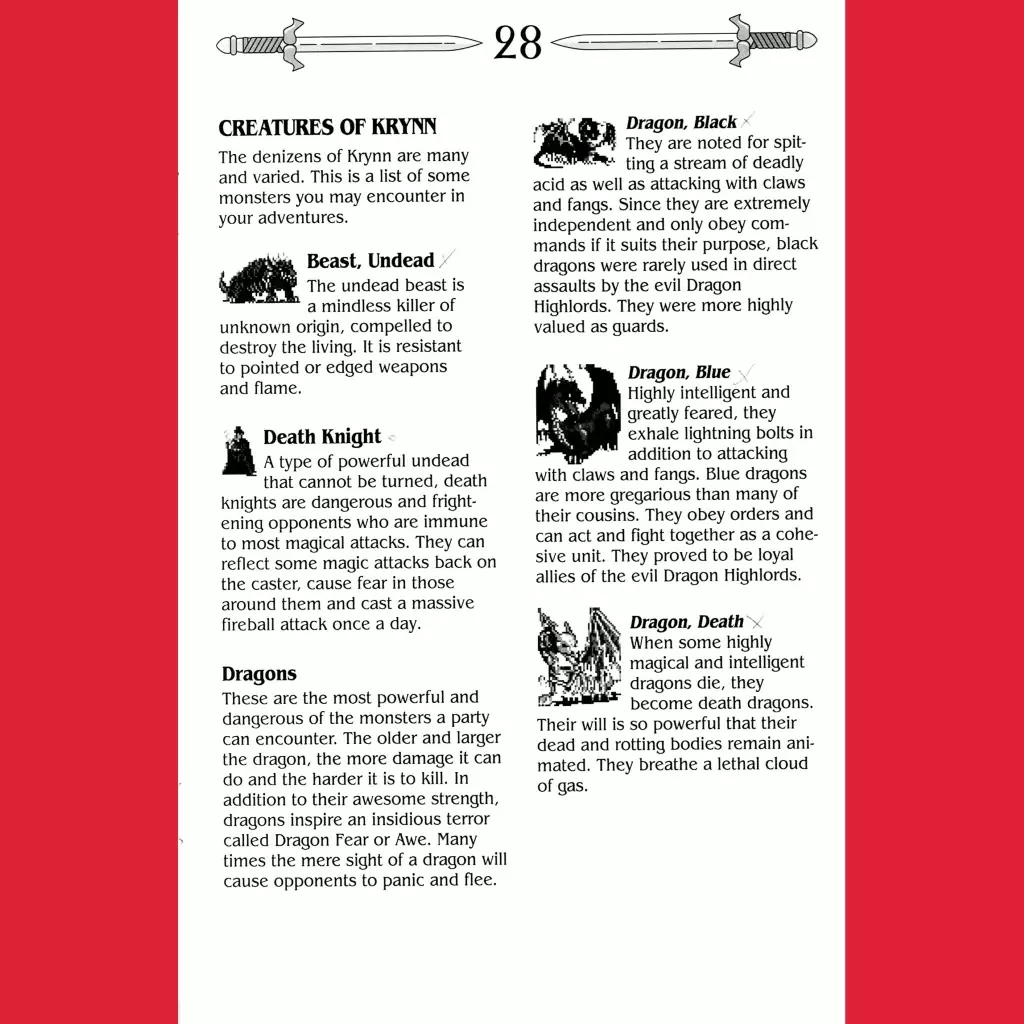 28

CREATURES OF KRYNN

The denizens of Krynn are many and varied. This is a list of some monsters you may encounter in your adventures.

Beast, Undead

The undead beast is a mindless killer of unknown origin, compelled to destroy the living. It is resistant to pointed or edged weapons and flame.

Death Knight

A type of powerful undead that cannot be turned, death knights are dangerous and frightening opponents who are immune to most magical attacks. They can reflect some magic attacks back on the caster, cause fear in those around them and cast a massive fireball attack once a day.

Dragons

These are the most powerful and dangerous of the monsters a party can encounter. The older and larger the dragon, the more damage it can do and the harder it is to kill. In addition to their awesome strength, dragons inspire an insidious terror called Dragon Fear or Awe. Many times the mere sight of a dragon will cause opponents to panic and flee.

Dragon, Black

They are noted for spitting a stream of deadly acid as well as attacking with claws and fangs. Since they are extremely independent and only obey commands if it suits their purpose, black dragons were rarely used in direct assaults by the evil Dragon Highlords. They were more highly valued as guards.

Dragon, Blue

Highly intelligent and greatly feared, they exhale lightning bolts in addition to attacking with claws and fangs. Blue dragons are more gregarious than many of their cousins. They obey orders and can act and fight together as a cohesive unit. They proved to be loyal allies of the evil Dragon Highlords.

Dragon, Death

When some highly magical and intelligent dragons die, they become death dragons. Their will is so powerful that their dead and rotting bodies remain animated. They breathe a lethal cloud of gas.